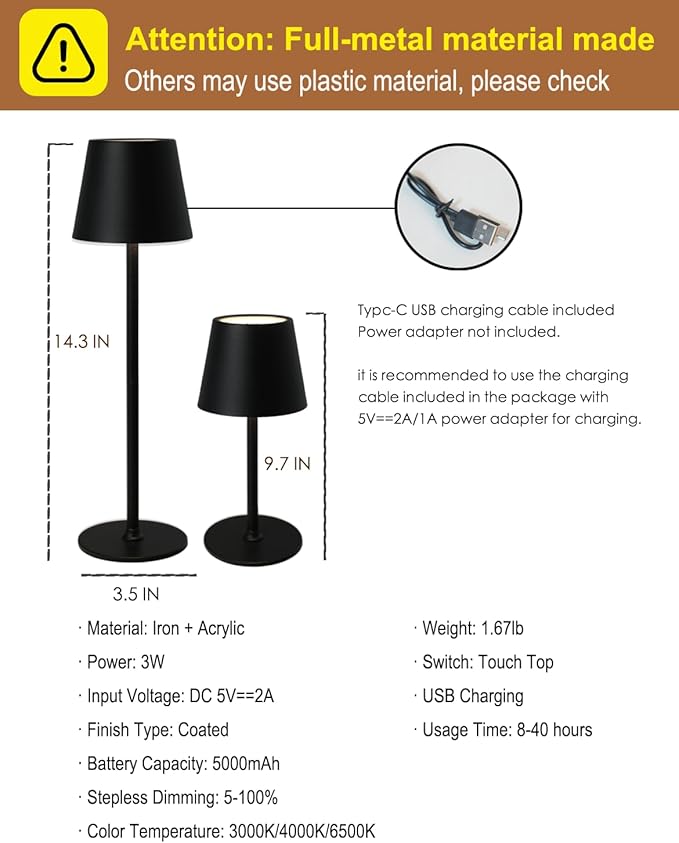 Attention: Full-metal material made
Others may use plastic material, please check

14.3 IN

9.7 IN

3.5 IN

Typc-C USB charging cable included
Power adapter not included.

it is recommended to use the charging cable included in the package with 5V==2A/1A power adapter for charging.

· Material: Iron + Acrylic
· Power: 3W
· Input Voltage: DC 5V==2A
· Finish Type: Coated
· Battery Capacity: 5000mAh
· Stepless Dimming: 5-100%
· Color Temperature: 3000K/4000K/6500K

· Weight: 1.67lb
· Switch: Touch Top
· USB Charging
· Usage Time: 8-40 hours